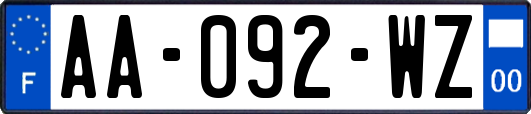 F
AA-092-WZ
00